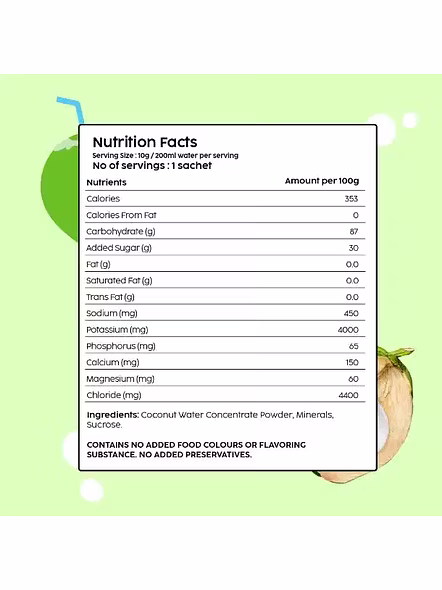 Nutrition Facts
Serving Size : 10g / 200ml water per serving
No of servings : 1 sachet

| Nutrients | Amount per 100g |
|---|---|
| Calories | 353 |
| Calories From Fat | 0 |
| Carbohydrate (g) | 87 |
| Added Sugar (g) | 30 |
| Fat (g) | 0.0 |
| Saturated Fat (g) | 0.0 |
| Trans Fat (g) | 0.0 |
| Sodium (mg) | 450 |
| Potassium (mg) | 4000 |
| Phosphorus (mg) | 65 |
| Calcium (mg) | 150 |
| Magnesium (mg) | 60 |
| Chloride (mg) | 4400 |

Ingredients: Coconut Water Concentrate Powder, Minerals, Sucrose.

CONTAINS NO ADDED FOOD COLOURS OR FLAVORING SUBSTANCE. NO ADDED PRESERVATIVES.